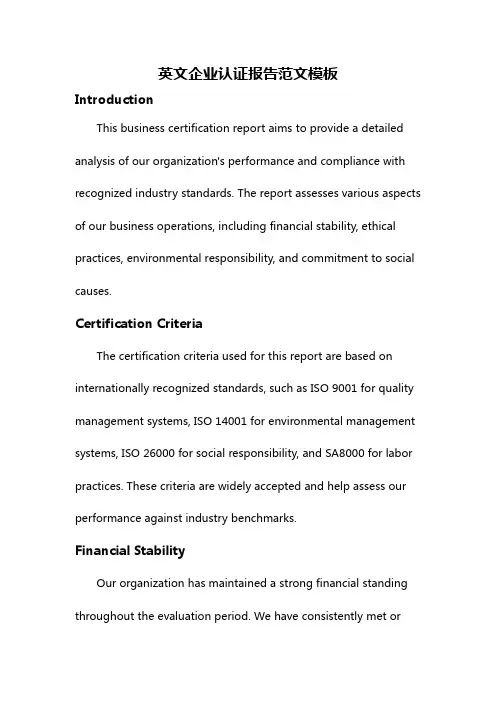 英文企业认证报告范文模板

Introduction

This business certification report aims to provide a detailed analysis of our organization's performance and compliance with recognized industry standards. The report assesses various aspects of our business operations, including financial stability, ethical practices, environmental responsibility, and commitment to social causes.

Certification Criteria

The certification criteria used for this report are based on internationally recognized standards, such as ISO 9001 for quality management systems, ISO 14001 for environmental management systems, ISO 26000 for social responsibility, and SA8000 for labor practices. These criteria are widely accepted and help assess our performance against industry benchmarks.

Financial Stability

Our organization has maintained a strong financial standing throughout the evaluation period. We have consistently met or